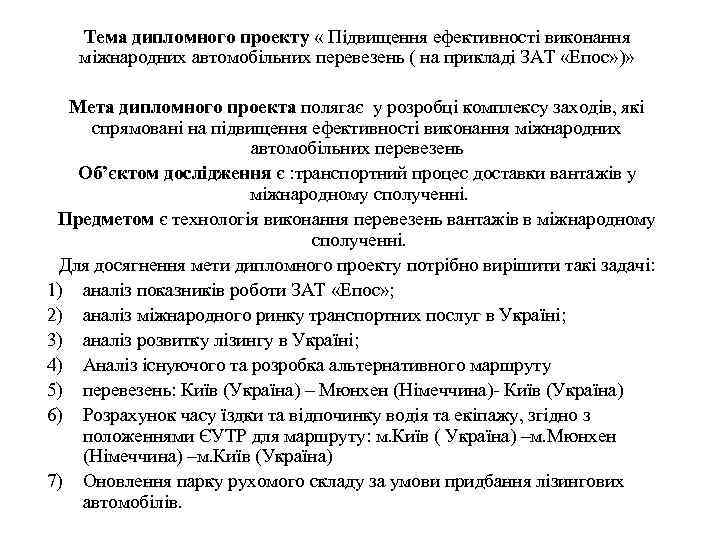 Тема дипломного проекту « Підвищення ефективності виконання міжнародних автомобільних перевезень ( на прикладі ЗАТ «Епос»)»

Мета дипломного проекта полягає у розробці комплексу заходів, які спрямовані на підвищення ефективності виконання міжнародних автомобільних перевезень

Об'єктом дослідження є :транспортний процес доставки вантажів у міжнародному сполученні.

Предметом є технологія виконання перевезень вантажів в міжнародному сполученні.

Для досягнення мети дипломного проекту потрібно вирішити такі задачі:

1) аналіз показників роботи ЗАТ «Епос»;
2) аналіз міжнародного ринку транспортних послуг в Україні;
3) аналіз розвитку лізингу в Україні;
4) Аналіз існуючого та розробка альтернативного маршруту
5) перевезень: Київ (Україна) – Мюнхен (Німеччина)- Київ (Україна)
6) Розрахунок часу їздки та відпочинку водія та екіпажу, згідно з положеннями ЄУТР для маршруту: м.Київ ( Україна) –м.Мюнхен (Німеччина) –м.Київ (Україна)
7) Оновлення парку рухомого складу за умови придбання лізингових автомобілів.